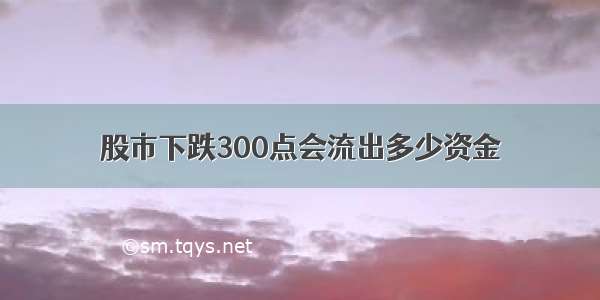 股市下跌300点会流出多少资金

©sm.tqys.net